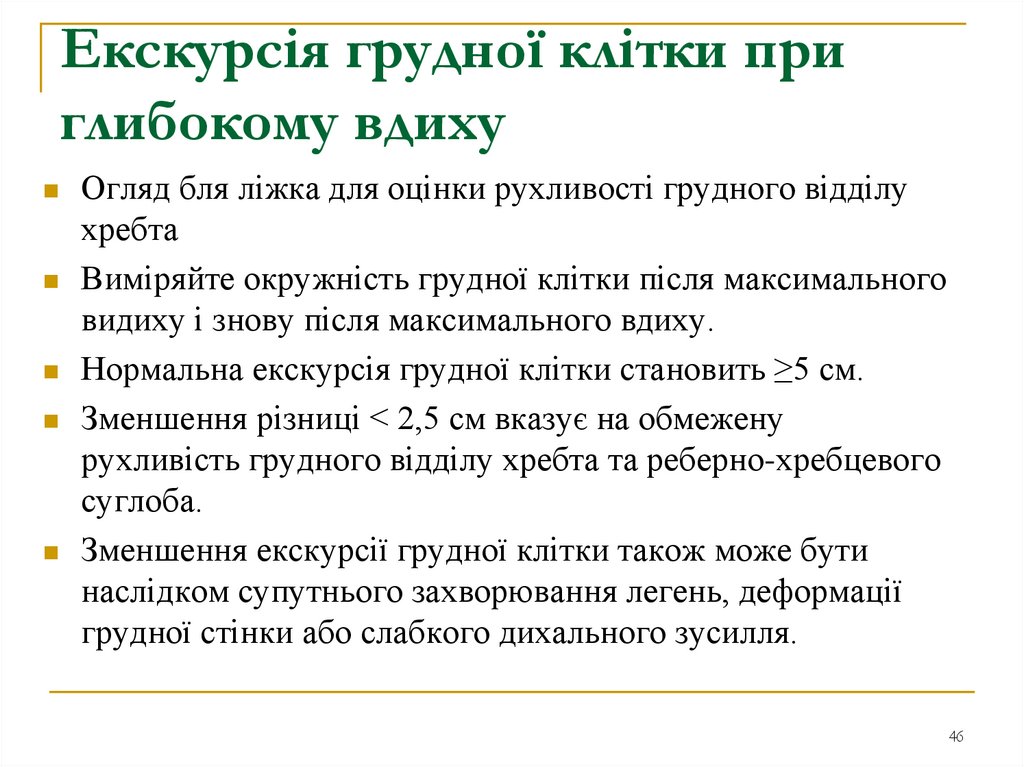 Екскурсія грудної клітки при глибокому вдиху

Огляд бля ліжка для оцінки рухливості грудного відділу хребта

Виміряйте окружність грудної клітки після максимального видиху і знову після максимального вдиху.

Нормальна екскурсія грудної клітки становить ≥5 см.

Зменшення різниці < 2,5 см вказує на обмежену рухливість грудного відділу хребта та реберно-хребцевого суглоба.

Зменшення екскурсії грудної клітки також може бути наслідком супутнього захворювання легень, деформації грудної стінки або слабкого дихального зусилля.

46